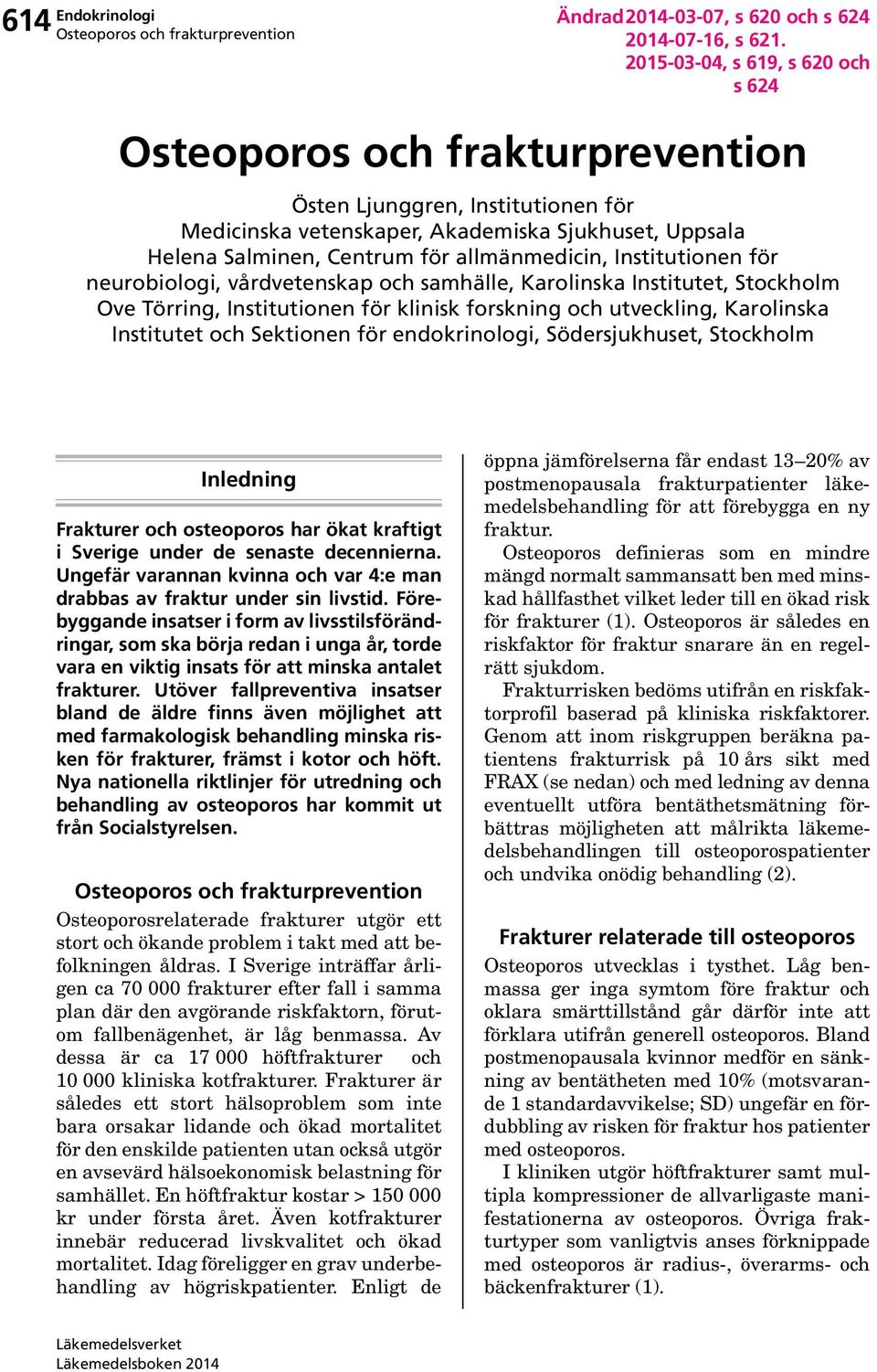 614 Endokrinologi
Osteoporos och frakturprevention

Ändrad 2014-03-07, s 620 och s 624
2014-07-16, s 621.
2015-03-04, s 619, s 620 och s 624

Osteoporos och frakturprevention

Östen Ljunggren, Institutionen för Medicinska vetenskaper, Akademiska Sjukhuset, Uppsala
Helena Salminen, Centrum för allmänmedicin, Institutionen för neurobiologi, vårdvetenskap och samhälle, Karolinska Institutet, Stockholm
Ove Törring, Institutionen för klinisk forskning och utveckling, Karolinska Institutet och Sektionen för endokrinologi, Södersjukhuset, Stockholm

Inledning

Frakturer och osteoporos har ökat kraftigt i Sverige under de senaste decennierna. Ungefär varannan kvinna och var 4:e man drabbas av fraktur under sin livstid. Förebyggande insatser i form av livsstilsförändringar, som ska börja redan i unga år, torde vara en viktig insats för att minska antalet frakturer. Utöver fallpreventiva insatser bland de äldre finns även möjlighet att med farmakologisk behandling minska risken för frakturer, främst i kotor och höft. Nya nationella riktlinjer för utredning och behandling av osteoporos har kommit ut från Socialstyrelsen.

Osteoporos och frakturprevention

Osteoporosrelaterade frakturer utgör ett stort och ökande problem i takt med att befolkningen åldras. I Sverige inträffar årligen ca 70 000 frakturer efter fall i samma plan där den avgörande riskfaktorn, förutom fallbenägenhet, är låg benmassa. Av dessa är ca 17 000 höftfrakturer och 10 000 kliniska kotfrakturer. Frakturer är således ett stort hälsoproblem som inte bara orsakar lidande och ökad mortalitet för den enskilde patienten utan också utgör en avsevärd hälsoekonomisk belastning för samhället. En höftfraktur kostar > 150 000 kr under första året. Även kotfrakturer innebär reducerad livskvalitet och ökad mortalitet. Idag föreligger en grav underbehandling av högriskpatienter. Enligt de öppna jämförelserna får endast 13–20% av postmenopausala frakturpatienter läkemedelsbehandling för att förebygga en ny fraktur.

Osteoporos definieras som en mindre mängd normalt sammansatt ben med minskad hållfasthet vilket leder till en ökad risk för frakturer (1). Osteoporos är således en riskfaktor för fraktur snarare än en regelrätt sjukdom.

Frakturrisken bedöms utifrån en riskfaktorprofil baserad på kliniska riskfaktorer. Genom att inom riskgruppen beräkna patientens frakturrisk på 10 års sikt med FRAX (se nedan) och med ledning av denna eventuellt utföra bentäthetsmätning förbättras möjligheten att målrikta läkemedelsbehandlingen till osteoporospatienter och undvika onödig behandling (2).

Frakturer relaterade till osteoporos

Osteoporos utvecklas i tysthet. Låg benmassa ger inga symtom före fraktur och oklara smärttillstånd går därför inte att förklara utifrån generell osteoporos. Bland postmenopausala kvinnor medför en sänkning av bentätheten med 10% (motsvarande 1 standardavvikelse; SD) ungefär en fördubbling av risken för fraktur hos patienter med osteoporos.

I kliniken utgör höftfrakturer samt multipla kompressioner de allvarligaste manifestationerna av osteoporos. Övriga frakturtyper som vanligtvis anses förknippade med osteoporos är radius-, överarms- och bäckenfrakturer (1).

Läkemedelsverket
Läkemedelsboken 2014